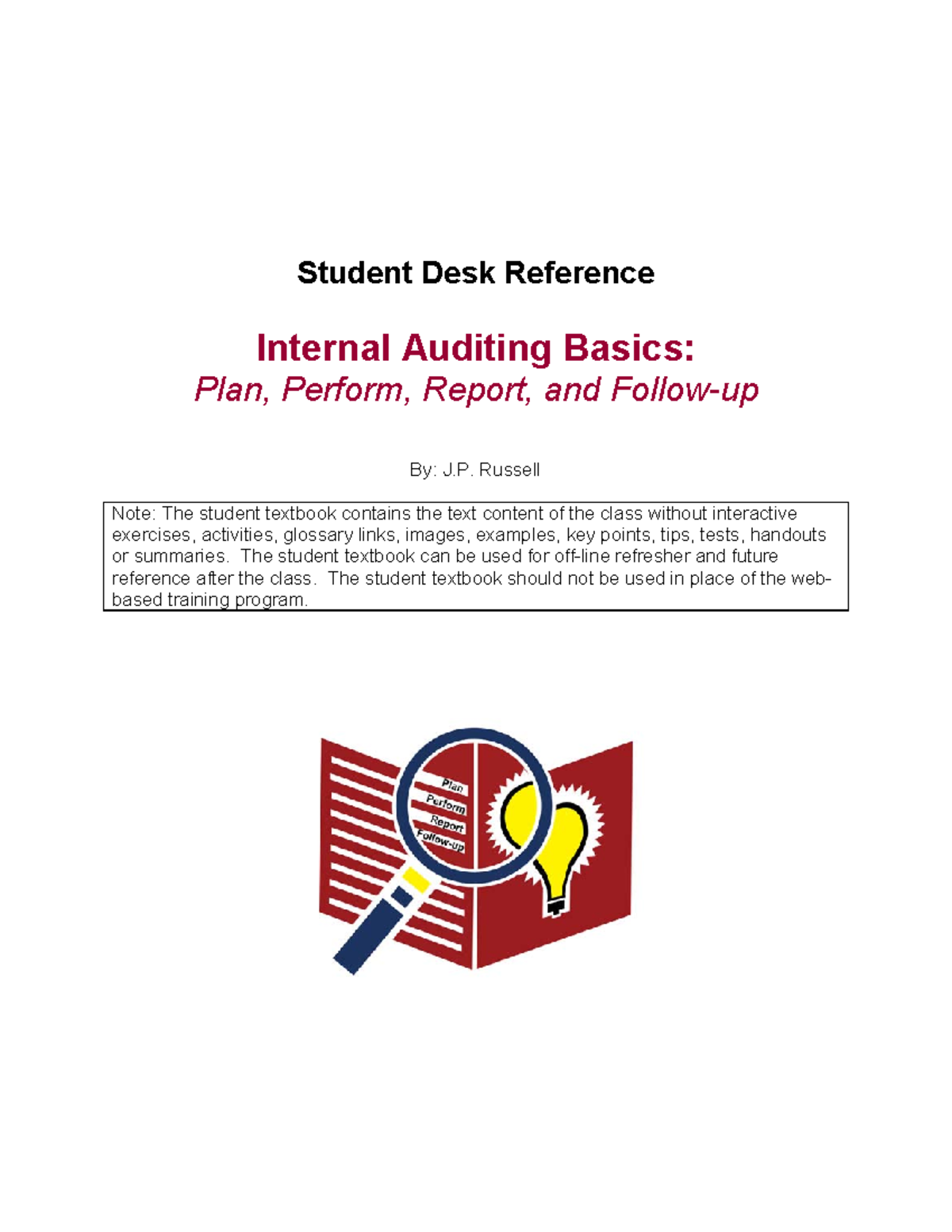 Student Desk Reference

Internal Auditing Basics:
Plan, Perform, Report, and Follow-up

By: J.P. Russell

Note: The student textbook contains the text content of the class without interactive exercises, activities, glossary links, images, examples, key points, tips, tests, handouts or summaries. The student textbook can be used for off-line refresher and future reference after the class. The student textbook should not be used in place of the web-based training program.

Plan
Perform
Report
Follow-up